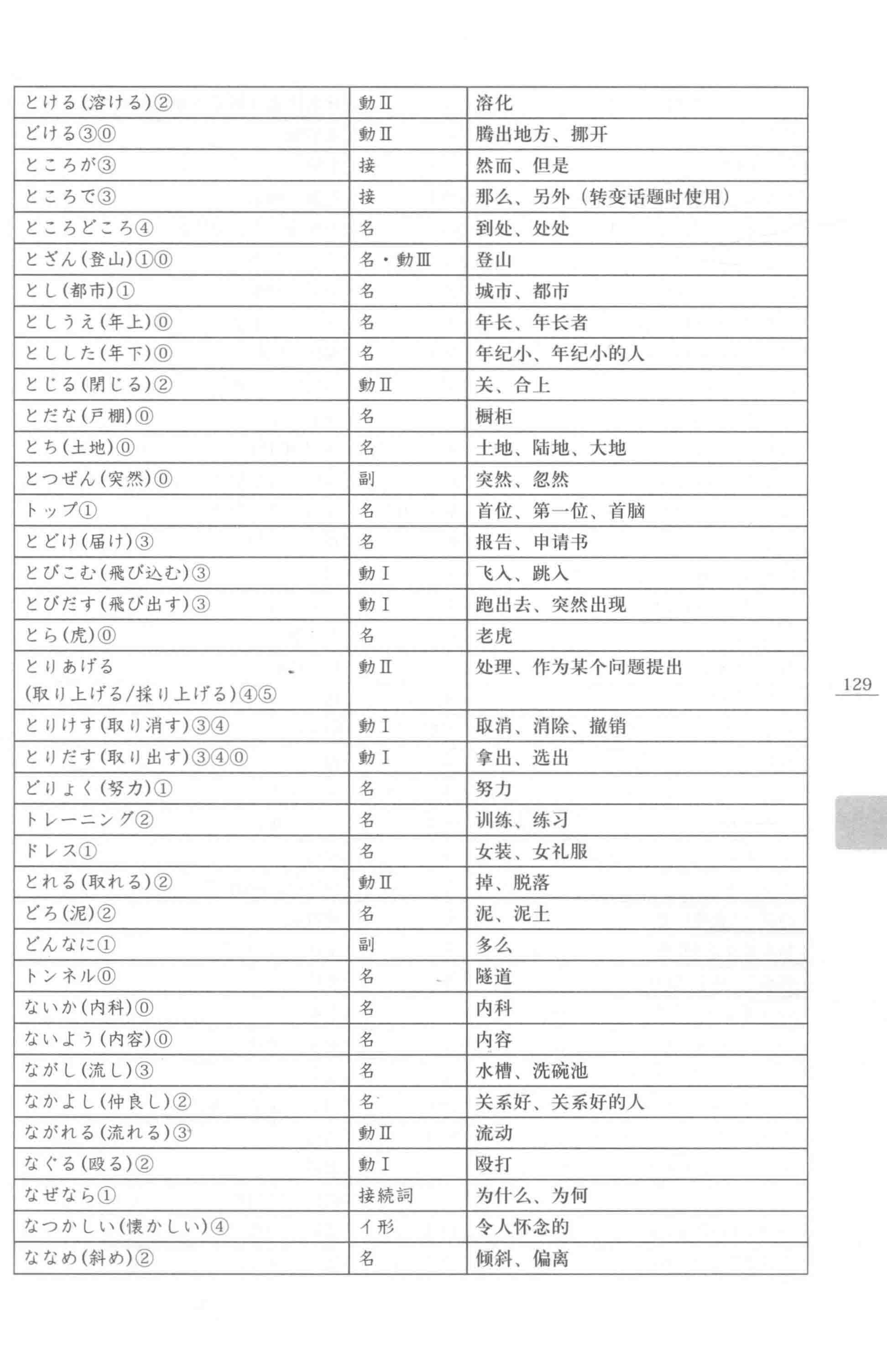 | | | |
|---|---|---|
| とける(溶ける)② | 動Ⅱ | 溶化 |
| どける③⓪ | 動Ⅱ | 腾出地方、挪开 |
| ところが③ | 接 | 然而、但是 |
| ところで③ | 接 | 那么、另外（转变话题时使用） |
| ところどころ④ | 名 | 到处、处处 |
| とざん(登山)①⓪ | 名・動Ⅲ | 登山 |
| とし(都市)① | 名 | 城市、都市 |
| としうえ(年上)⓪ | 名 | 年长、年长者 |
| としした(年下)⓪ | 名 | 年纪小、年纪小的人 |
| とじる(閉じる)② | 動Ⅱ | 关、合上 |
| とだな(戸棚)⓪ | 名 | 橱柜 |
| とち(土地)⓪ | 名 | 土地、陆地、大地 |
| とつぜん(突然)⓪ | 副 | 突然、忽然 |
| トップ① | 名 | 首位、第一位、首脑 |
| とどけ(届け)③ | 名 | 报告、申请书 |
| とびこむ(飛び込む)③ | 動Ⅰ | 飞入、跳入 |
| とびだす(飛び出す)③ | 動Ⅰ | 跑出去、突然出现 |
| とら(虎)⓪ | 名 | 老虎 |
| とりあげる (取り上げる/採り上げる)④⑤ | 動Ⅱ | 处理、作为某个问题提出 |
| とりけす(取り消す)③④ | 動Ⅰ | 取消、消除、撤销 |
| とりだす(取り出す)③④⓪ | 動Ⅰ | 拿出、选出 |
| どりょく(努力)① | 名 | 努力 |
| トレーニング② | 名 | 训练、练习 |
| ドレス① | 名 | 女装、女礼服 |
| とれる(取れる)② | 動Ⅱ | 掉、脱落 |
| どろ(泥)② | 名 | 泥、泥土 |
| どんなに① | 副 | 多么 |
| トンネル⓪ | 名 | 隧道 |
| ないか(内科)⓪ | 名 | 内科 |
| ないよう(内容)⓪ | 名 | 内容 |
| ながし(流し)③ | 名 | 水槽、洗碗池 |
| なかよし(仲良し)② | 名 | 关系好、关系好的人 |
| ながれる(流れる)③ | 動Ⅱ | 流动 |
| なぐる(殴る)② | 動Ⅰ | 殴打 |
| なぜなら① | 接続詞 | 为什么、为何 |
| なつかしい(懐かしい)④ | イ形 | 令人怀念的 |
| ななめ(斜め)② | 名 | 倾斜、偏离 |

129